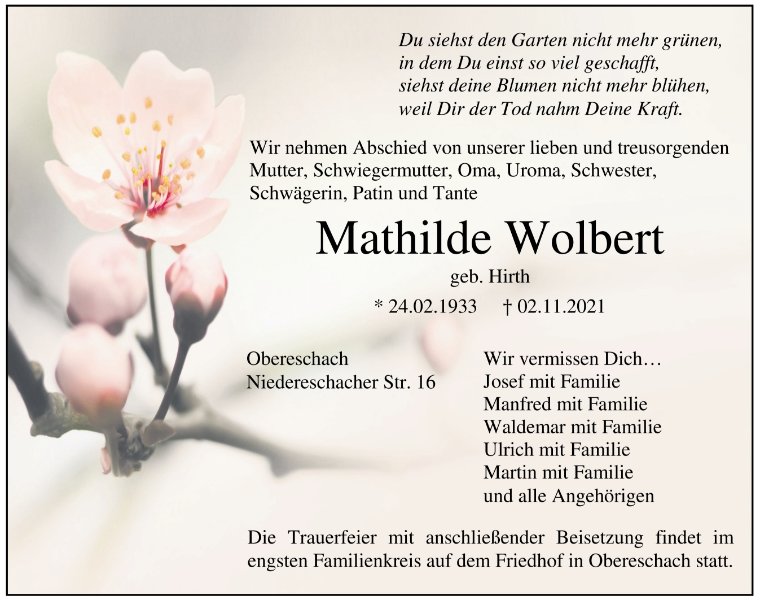 Du siehst den Garten nicht mehr grünen,
in dem Du einst so viel geschafft,
siehst deine Blumen nicht mehr blühen,
weil Dir der Tod nahm Deine Kraft.

Wir nehmen Abschied von unserer lieben und treusorgenden Mutter, Schwiegermutter, Oma, Uroma, Schwester, Schwägerin, Patin und Tante

Mathilde Wolbert

geb. Hirth

* 24.02.1933 † 02.11.2021

Obereschach
Niedereschacher Str. 16

Wir vermissen Dich…
Josef mit Familie
Manfred mit Familie
Waldemar mit Familie
Ulrich mit Familie
Martin mit Familie
und alle Angehörigen

Die Trauerfeier mit anschließender Beisetzung findet im engsten Familienkreis auf dem Friedhof in Obereschach statt.